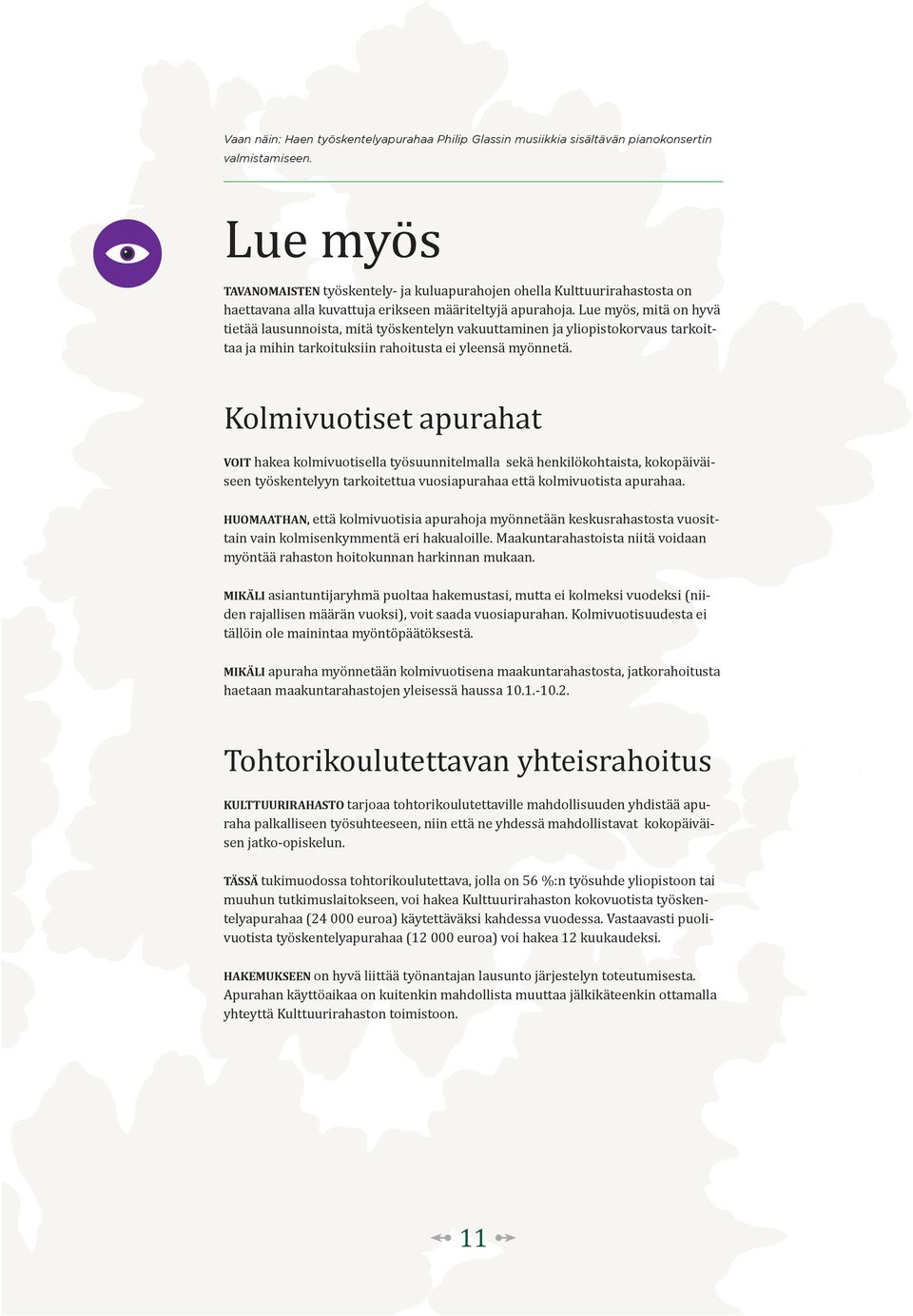 Vaan näin: Haen työskentelyapurahaa Philip Glassin musiikkia sisältävän pianokonsertin valmistamiseen.

Lue myös

TAVANOMAISTEN työskentely- ja kuluapurahojen ohella Kulttuurirahastosta on haettavana alla kuvattuja erikseen määriteltyjä apurahoja. Lue myös, mitä on hyvä tietää lausunnoista, mitä työskentelyn vakuuttaminen ja yliopistokorvaus tarkoittaa ja mihin tarkoituksiin rahoitusta ei yleensä myönnetä.

Kolmivuotiset apurahat

VOIT hakea kolmivuotisella työsuunnitelmalla sekä henkilökohtaista, kokopäiväiseen työskentelyyn tarkoitettua vuosiapurahaa että kolmivuotista apurahaa.

HUOMAATHAN, että kolmivuotisia apurahoja myönnetään keskusrahastosta vuosittain vain kolmisenkymmentä eri hakualoille. Maakuntarahastoista niitä voidaan myöntää rahaston hoitokunnan harkinnan mukaan.

MIKÄLI asiantuntijaryhmä puoltaa hakemustasi, mutta ei kolmeksi vuodeksi (niiden rajallisen määrän vuoksi), voit saada vuosiapurahan. Kolmivuotisuudesta ei tällöin ole mainintaa myöntöpäätöksestä.

MIKÄLI apuraha myönnetään kolmivuotisena maakuntarahastosta, jatkorahoitusta haetaan maakuntarahastojen yleisessä haussa 10.1.-10.2.

Tohtorikoulutettavan yhteisrahoitus

KULTTUURIRAHASTO tarjoaa tohtorikoulutettaville mahdollisuuden yhdistää apuraha palkalliseen työsuhteeseen, niin että ne yhdessä mahdollistavat kokopäiväisen jatko-opiskelun.

TÄSSÄ tukimuodossa tohtorikoulutettava, jolla on 56 %:n työsuhde yliopistoon tai muuhun tutkimuslaitokseen, voi hakea Kulttuurirahaston kokovuotista työskentelyapurahaa (24 000 euroa) käytettäväksi kahdessa vuodessa. Vastaavasti puolivuotista työskentelyapurahaa (12 000 euroa) voi hakea 12 kuukaudeksi.

HAKEMUKSEEN on hyvä liittää työnantajan lausunto järjestelyn toteutumisesta. Apurahan käyttöaikaa on kuitenkin mahdollista muuttaa jälkikäteenkin ottamalla yhteyttä Kulttuurirahaston toimistoon.

11